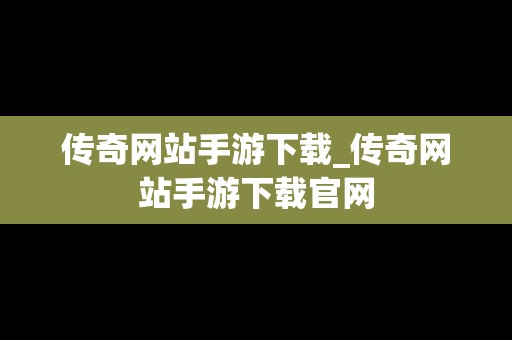 传奇网站手游下载_传奇网站手游下载官网